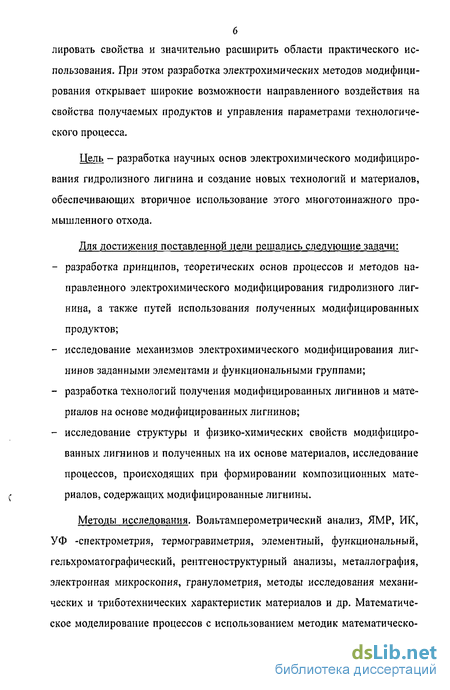 6

лировать свойства и значительно расширить области практического использования. При этом разработка электрохимических методов модифицирования открывает широкие возможности направленного воздействия на свойства получаемых продуктов и управления параметрами технологического процесса.

Цель – разработка научных основ электрохимического модифицирования гидролизного лигнина и создание новых технологий и материалов, обеспечивающих вторичное использование этого многотоннажного промышленного отхода.

Для достижения поставленной цели решались следующие задачи:

– разработка принципов, теоретических основ процессов и методов направленного электрохимического модифицирования гидролизного лигнина, а также путей использования полученных модифицированных продуктов;

– исследование механизмов электрохимического модифицирования лигнинов заданными элементами и функциональными группами;

– разработка технологий получения модифицированных лигнинов и материалов на основе модифицированных лигнинов;

– исследование структуры и физико-химических свойств модифицированных лигнинов и полученных на их основе материалов, исследование процессов, происходящих при формировании композиционных материалов, содержащих модифицированные лигнины.

Методы исследования. Вольтамперометрический анализ, ЯМР, ИК, УФ -спектрометрия, термогравиметрия, элементный, функциональный, гельхроматографический, рентгеноструктурный анализы, металлография, электронная микроскопия, гранулометрия, методы исследования механических и триботехнических характеристик материалов и др. Математическое моделирование процессов с использованием методик математическо-

dsLib.net
библиотека диссертаций